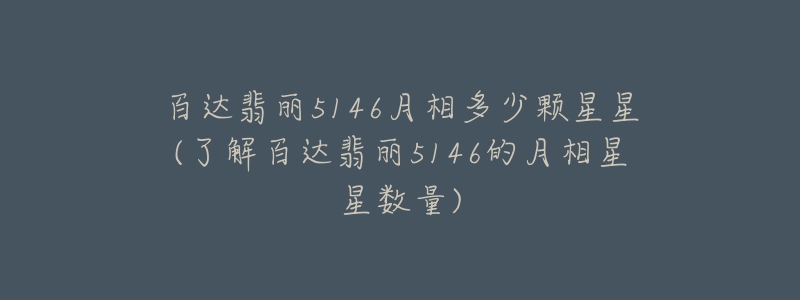 百达翡丽5146月相多少颗星星（了解百达翡丽5146的月相星星数量）